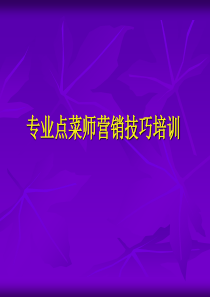 专业点菜师营销技巧培训